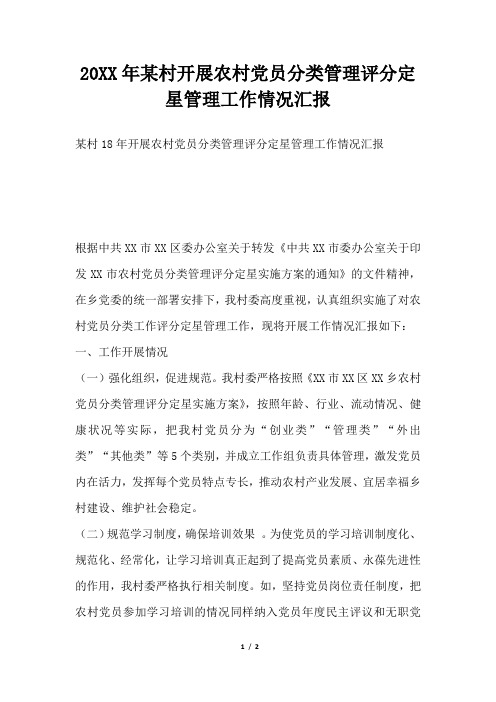 20XX 年某村开展农村党员分类管理评分定星管理工作情况汇报

某村 18 年开展农村党员分类管理评分定星管理工作情况汇报

根据中共 XX 市 XX 区委办公室关于转发《中共 XX 市委办公室关于印发 XX 市农村党员分类管理评分定星实施方案的通知》的文件精神，在乡党委的统一部署安排下，我村委高度重视，认真组织实施了对农村党员分类工作评分定星管理工作，现将开展工作情况汇报如下：

一、工作开展情况

（一）强化组织，促进规范。我村委严格按照《XX 市 XX 区 XX 乡农村党员分类管理评分定星实施方案》，按照年龄、行业、流动情况、健康状况等实际，把我村党员分为“创业类”“管理类”“外出类”“其他类”等 5 个类别，并成立工作组负责具体管理，激发党员内在活力，发挥每个党员特点专长，推动农村产业发展、宜居幸福乡村建设、维护社会稳定。

（二）规范学习制度，确保培训效果 。为使党员的学习培训制度化、规范化、经常化，让学习培训真正起到了提高党员素质、永葆先进性的作用，我村委严格执行相关制度。如，坚持党员岗位责任制度，把农村党员参加学习培训的情况同样纳入党员年度民主评议和无职党

1 / 2